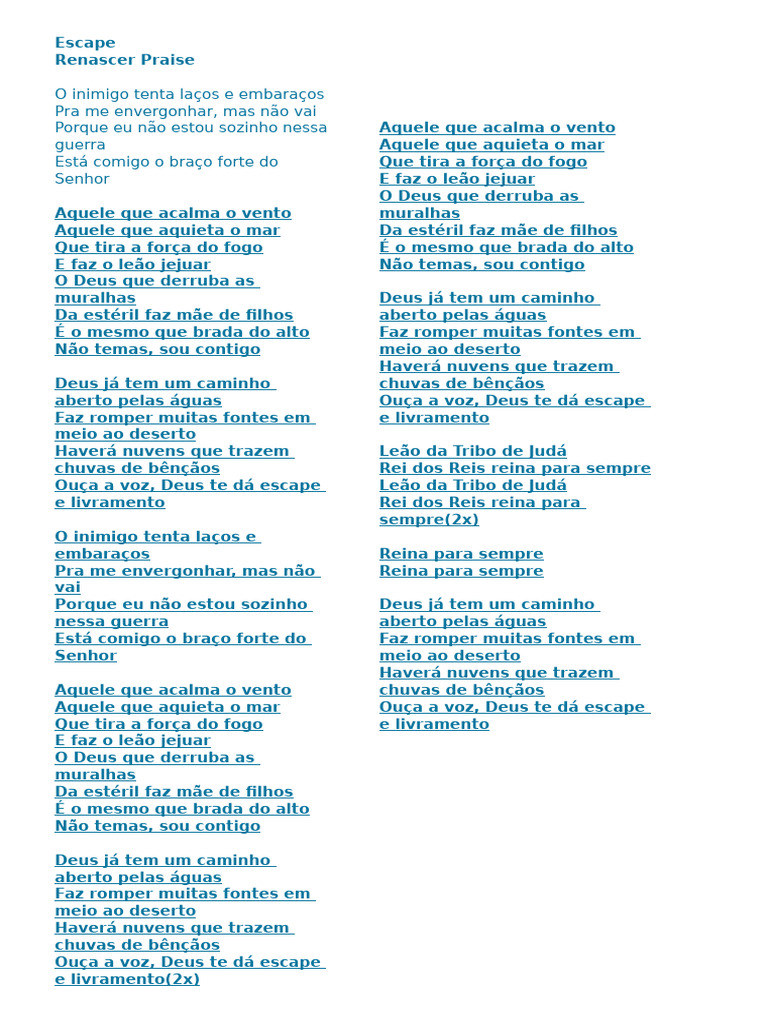 Escape
Renascer Praise

O inimigo tenta laços e embaraços
Pra me envergonhar, mas não vai
Porque eu não estou sozinho nessa guerra
Está comigo o braço forte do Senhor

Aquele que acalma o vento
Aquele que aquieta o mar
Que tira a força do fogo
E faz o leão jejuar
O Deus que derruba as muralhas
Da estéril faz mãe de filhos
É o mesmo que brada do alto
Não temas, sou contigo

Deus já tem um caminho aberto pelas águas
Faz romper muitas fontes em meio ao deserto
Haverá nuvens que trazem chuvas de bênçãos
Ouça a voz, Deus te dá escape e livramento

O inimigo tenta laços e embaraços
Pra me envergonhar, mas não vai
Porque eu não estou sozinho nessa guerra
Está comigo o braço forte do Senhor

Aquele que acalma o vento
Aquele que aquieta o mar
Que tira a força do fogo
E faz o leão jejuar
O Deus que derruba as muralhas
Da estéril faz mãe de filhos
É o mesmo que brada do alto
Não temas, sou contigo

Deus já tem um caminho aberto pelas águas
Faz romper muitas fontes em meio ao deserto
Haverá nuvens que trazem chuvas de bênçãos
Ouça a voz, Deus te dá escape e livramento(2x)

Aquele que acalma o vento
Aquele que aquieta o mar
Que tira a força do fogo
E faz o leão jejuar
O Deus que derruba as muralhas
Da estéril faz mãe de filhos
É o mesmo que brada do alto
Não temas, sou contigo

Deus já tem um caminho aberto pelas águas
Faz romper muitas fontes em meio ao deserto
Haverá nuvens que trazem chuvas de bênçãos
Ouça a voz, Deus te dá escape e livramento

Leão da Tribo de Judá
Rei dos Reis reina para sempre
Leão da Tribo de Judá
Rei dos Reis reina para sempre(2x)

Reina para sempre
Reina para sempre

Deus já tem um caminho aberto pelas águas
Faz romper muitas fontes em meio ao deserto
Haverá nuvens que trazem chuvas de bênçãos
Ouça a voz, Deus te dá escape e livramento